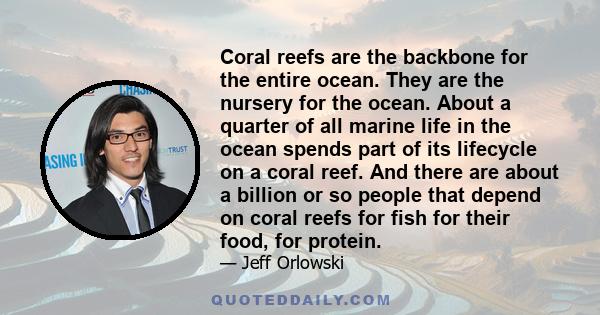 CHASI

ASING I

TRUST

Coral reefs are the backbone for the entire ocean. They are the nursery for the ocean. About a quarter of all marine life in the ocean spends part of its lifecycle on a coral reef. And there are about a billion or so people that depend on coral reefs for fish for their food, for protein.

— Jeff Orlowski

QUOTEDDAILY.COM